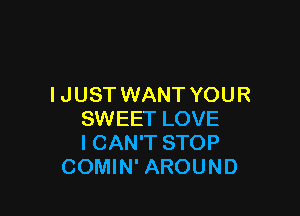 I JUST WANT YOUR
SWEET LOVE
I CAN'T STOP
COMIN' AROUND